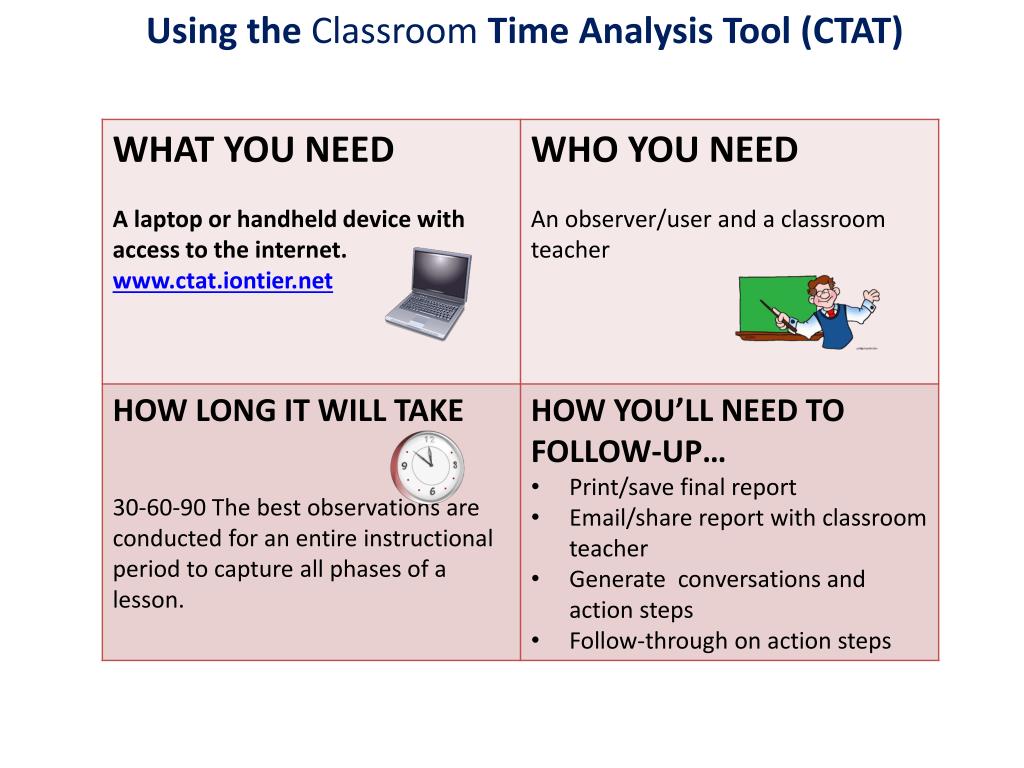 Using the Classroom Time Analysis Tool (CTAT)

| WHAT YOU NEED<br><br>A laptop or handheld device with access to the internet.<br>www.ctat.iontier.net | WHO YOU NEED<br><br>An observer/user and a classroom teacher |
|---|---|
| HOW LONG IT WILL TAKE<br><br>30-60-90 The best observations are conducted for an entire instructional period to capture all phases of a lesson. | HOW YOU'LL NEED TO FOLLOW-UP…<br>• Print/save final report<br>• Email/share report with classroom teacher<br>• Generate conversations and action steps<br>• Follow-through on action steps |